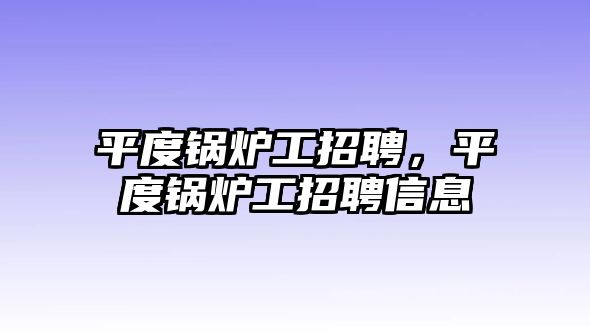 平度锅炉工招聘，平度锅炉工招聘信息